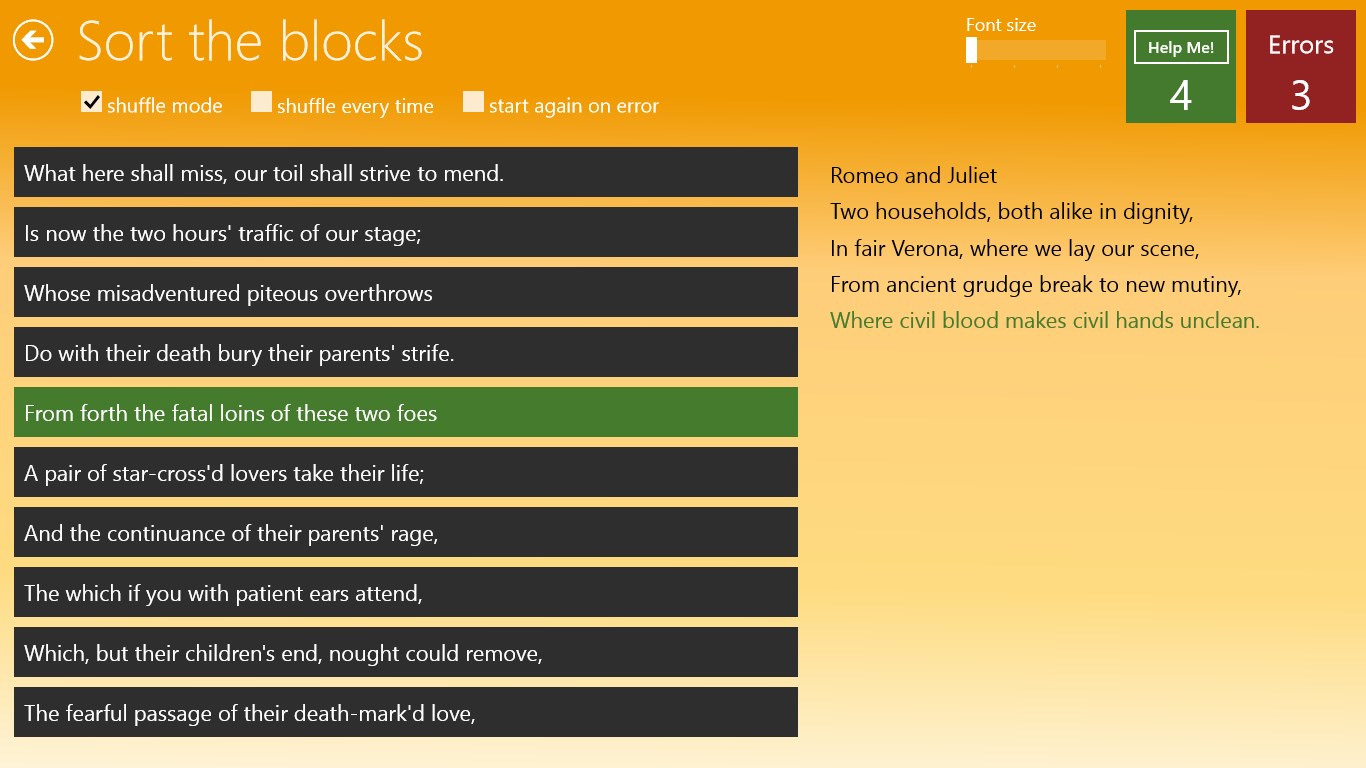 Sort the blocks

shuffle mode
shuffle every time
start again on error

Font size

Help Me!
4

Errors
3

What here shall miss, our toil shall strive to mend.

Is now the two hours' traffic of our stage;

Whose misadventured piteous overthrows

Do with their death bury their parents' strife.

From forth the fatal loins of these two foes

A pair of star-cross'd lovers take their life;

And the continuance of their parents' rage,

The which if you with patient ears attend,

Which, but their children's end, nought could remove,

The fearful passage of their death-mark'd love,

Romeo and Juliet
Two households, both alike in dignity,
In fair Verona, where we lay our scene,
From ancient grudge break to new mutiny,
Where civil blood makes civil hands unclean.